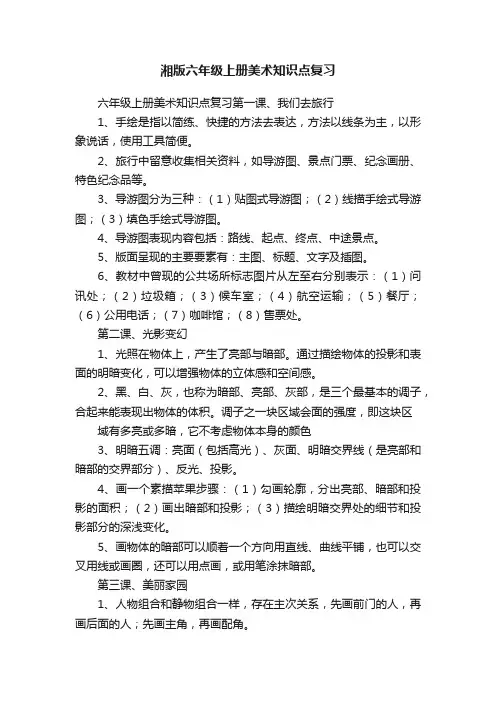 湘版六年级上册美术知识点复习

六年级上册美术知识点复习第一课、我们去旅行

1、手绘是指以简练、快捷的方法去表达，方法以线条为主，以形象说话，使用工具简便。

2、旅行中留意收集相关资料，如导游图、景点门票、纪念画册、特色纪念品等。

3、导游图分为三种：（1）贴图式导游图；（2）线描手绘式导游图；（3）填色手绘式导游图。

4、导游图表现内容包括：路线、起点、终点、中途景点。

5、版面呈现的主要要素有：主图、标题、文字及插图。

6、教材中曾现的公共场所标志图片从左至右分别表示：（1）问讯处；（2）垃圾箱；（3）候车室；（4）航空运输；（5）餐厅；（6）公用电话；（7）咖啡馆；（8）售票处。

第二课、光影变幻

1、光照在物体上，产生了亮部与暗部。通过描绘物体的投影和表面的明暗变化，可以增强物体的立体感和空间感。

2、黑、白、灰，也称为暗部、亮部、灰部，是三个最基本的调子，合起来能表现出物体的体积。调子之一块区域会面的强度，即这块区域有多亮或多暗，它不考虑物体本身的颜色

3、明暗五调：亮面（包括高光）、灰面、明暗交界线（是亮部和暗部的交界部分）、反光、投影。

4、画一个素描苹果步骤：（1）勾画轮廓，分出亮部、暗部和投影的面积；（2）画出暗部和投影；（3）描绘明暗交界处的细节和投影部分的深浅变化。

5、画物体的暗部可以顺着一个方向用直线、曲线平铺，也可以交叉用线或画圈，还可以用点画，或用笔涂抹暗部。

第三课、美丽家园

1、人物组合和静物组合一样，存在主次关系，先画前门的人，再画后面的人；先画主角，再画配角。